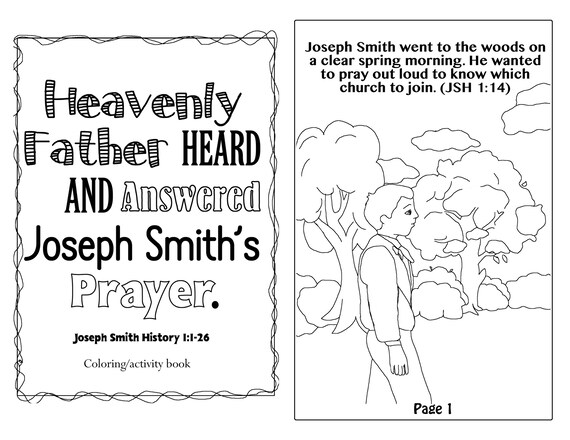 Heavenly Father HEARD AND Answered Joseph Smith's Prayer.

Joseph Smith History 1:1-26

Coloring/activity book

Joseph Smith went to the woods on a clear spring morning. He wanted to pray out loud to know which church to join. (JSH 1:14)

Page 1